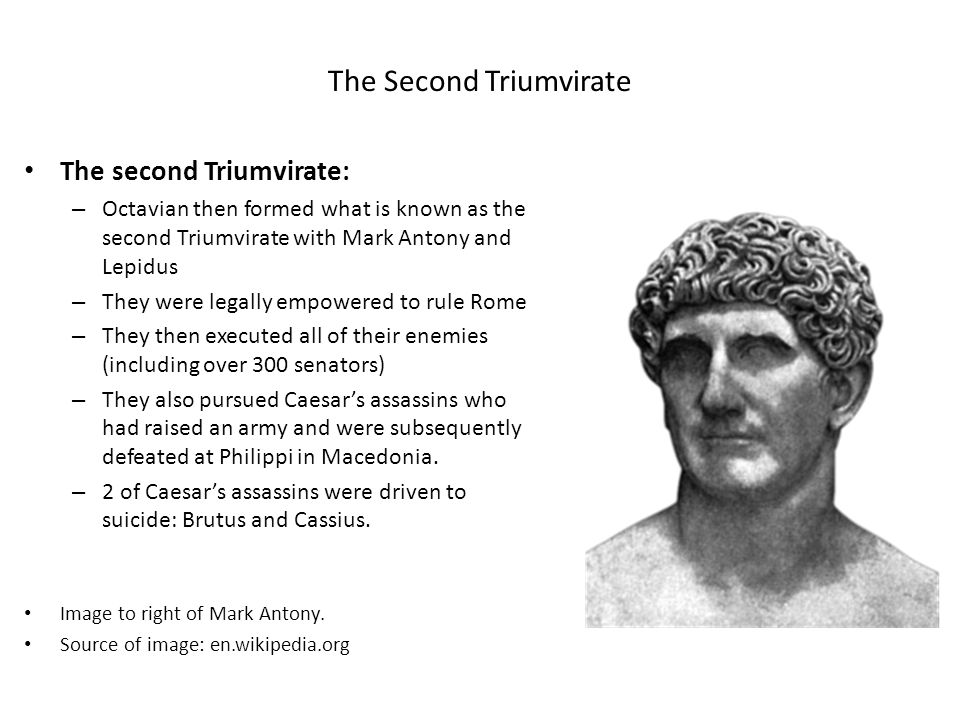 The Second Triumvirate

• The second Triumvirate:
  – Octavian then formed what is known as the second Triumvirate with Mark Antony and Lepidus
  – They were legally empowered to rule Rome
  – They then executed all of their enemies (including over 300 senators)
  – They also pursued Caesar's assassins who had raised an army and were subsequently defeated at Philippi in Macedonia.
  – 2 of Caesar's assassins were driven to suicide: Brutus and Cassius.

• Image to right of Mark Antony.
• Source of image: en.wikipedia.org